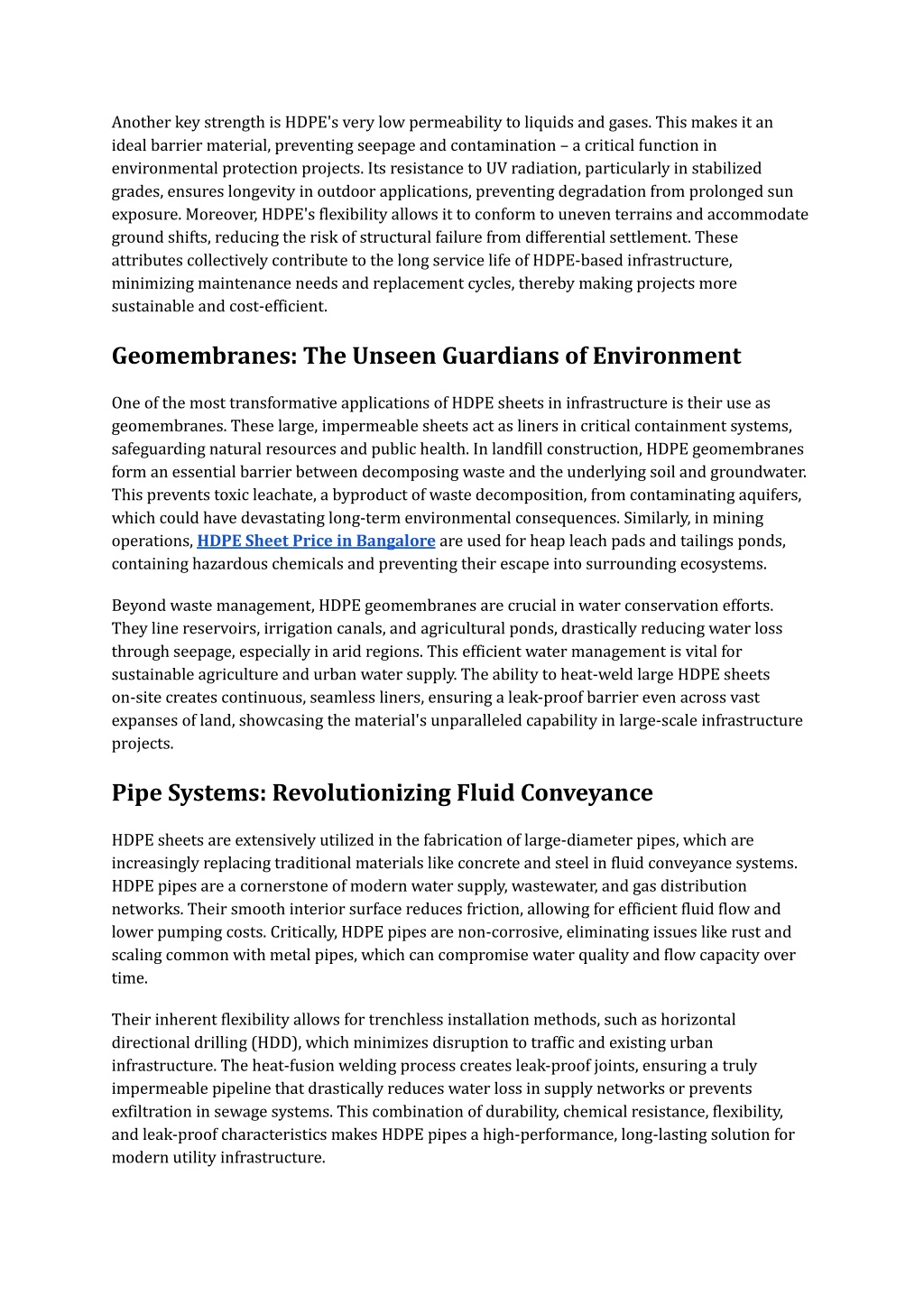 Another key strength is HDPE's very low permeability to liquids and gases. This makes it an ideal barrier material, preventing seepage and contamination – a critical function in environmental protection projects. Its resistance to UV radiation, particularly in stabilized grades, ensures longevity in outdoor applications, preventing degradation from prolonged sun exposure. Moreover, HDPE's flexibility allows it to conform to uneven terrains and accommodate ground shifts, reducing the risk of structural failure from differential settlement. These attributes collectively contribute to the long service life of HDPE-based infrastructure, minimizing maintenance needs and replacement cycles, thereby making projects more sustainable and cost-efficient.

Geomembranes: The Unseen Guardians of Environment

One of the most transformative applications of HDPE sheets in infrastructure is their use as geomembranes. These large, impermeable sheets act as liners in critical containment systems, safeguarding natural resources and public health. In landfill construction, HDPE geomembranes form an essential barrier between decomposing waste and the underlying soil and groundwater. This prevents toxic leachate, a byproduct of waste decomposition, from contaminating aquifers, which could have devastating long-term environmental consequences. Similarly, in mining operations, HDPE Sheet Price in Bangalore are used for heap leach pads and tailings ponds, containing hazardous chemicals and preventing their escape into surrounding ecosystems.

Beyond waste management, HDPE geomembranes are crucial in water conservation efforts. They line reservoirs, irrigation canals, and agricultural ponds, drastically reducing water loss through seepage, especially in arid regions. This efficient water management is vital for sustainable agriculture and urban water supply. The ability to heat-weld large HDPE sheets on-site creates continuous, seamless liners, ensuring a leak-proof barrier even across vast expanses of land, showcasing the material's unparalleled capability in large-scale infrastructure projects.

Pipe Systems: Revolutionizing Fluid Conveyance

HDPE sheets are extensively utilized in the fabrication of large-diameter pipes, which are increasingly replacing traditional materials like concrete and steel in fluid conveyance systems. HDPE pipes are a cornerstone of modern water supply, wastewater, and gas distribution networks. Their smooth interior surface reduces friction, allowing for efficient fluid flow and lower pumping costs. Critically, HDPE pipes are non-corrosive, eliminating issues like rust and scaling common with metal pipes, which can compromise water quality and flow capacity over time.

Their inherent flexibility allows for trenchless installation methods, such as horizontal directional drilling (HDD), which minimizes disruption to traffic and existing urban infrastructure. The heat-fusion welding process creates leak-proof joints, ensuring a truly impermeable pipeline that drastically reduces water loss in supply networks or prevents exfiltration in sewage systems. This combination of durability, chemical resistance, flexibility, and leak-proof characteristics makes HDPE pipes a high-performance, long-lasting solution for modern utility infrastructure.